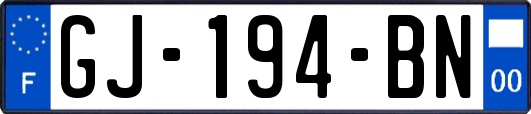 F

GJ-194-BN

00